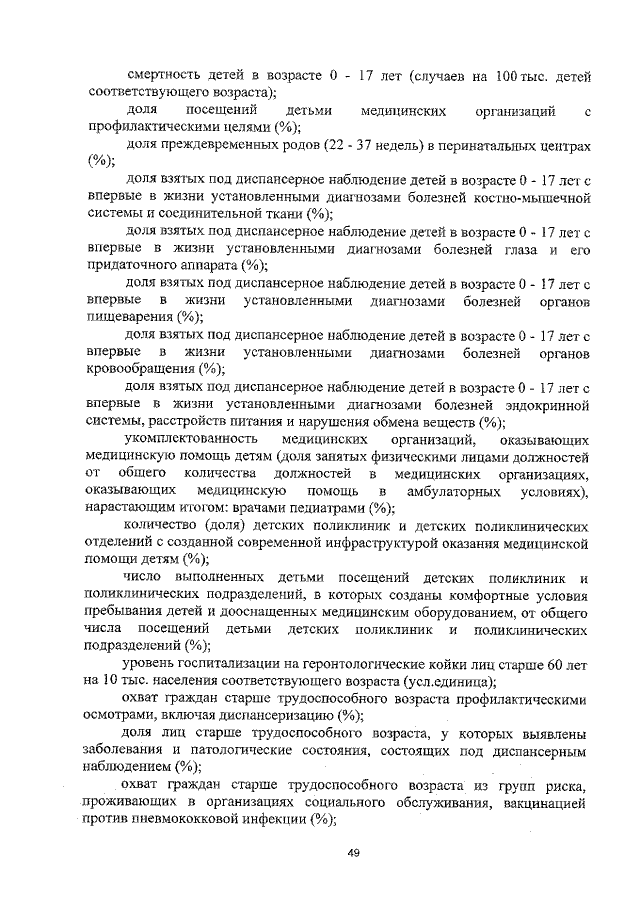 смертность детей в возрасте 0 - 17 лет (случаев на 100 тыс. детей соответствующего возраста);

доля посещений детьми медицинских организаций с профилактическими целями (%);

доля преждевременных родов (22 - 37 недель) в перинатальных центрах (%);

доля взятых под диспансерное наблюдение детей в возрасте 0 - 17 лет с впервые в жизни установленными диагнозами болезней костно-мышечной системы и соединительной ткани (%);

доля взятых под диспансерное наблюдение детей в возрасте 0 - 17 лет с впервые в жизни установленными диагнозами болезней глаза и его придаточного аппарата (%);

доля взятых под диспансерное наблюдение детей в возрасте 0 - 17 лет с впервые в жизни установленными диагнозами болезней органов пищеварения (%);

доля взятых под диспансерное наблюдение детей в возрасте 0 - 17 лет с впервые в жизни установленными диагнозами болезней органов кровообращения (%);

доля взятых под диспансерное наблюдение детей в возрасте 0 - 17 лет с впервые в жизни установленными диагнозами болезней эндокринной системы, расстройств питания и нарушения обмена веществ (%);

укомплектованность медицинских организаций, оказывающих медицинскую помощь детям (доля занятых физическими лицами должностей от общего количества должностей в медицинских организациях, оказывающих медицинскую помощь в амбулаторных условиях), нарастающим итогом: врачами педиатрами (%);

количество (доля) детских поликлиник и детских поликлинических отделений с созданной современной инфраструктурой оказания медицинской помощи детям (%);

число выполненных детьми посещений детских поликлиник и поликлинических подразделений, в которых созданы комфортные условия пребывания детей и дооснащенных медицинским оборудованием, от общего числа посещений детьми детских поликлиник и поликлинических подразделений (%);

уровень госпитализации на геронтологические койки лиц старше 60 лет на 10 тыс. населения соответствующего возраста (усл.единица);

охват граждан старше трудоспособного возраста профилактическими осмотрами, включая диспансеризацию (%);

доля лиц старше трудоспособного возраста, у которых выявлены заболевания и патологические состояния, состоящих под диспансерным наблюдением (%);

охват граждан старше трудоспособного возраста из групп риска, проживающих в организациях социального обслуживания, вакцинацией против пневмококковой инфекции (%);

49